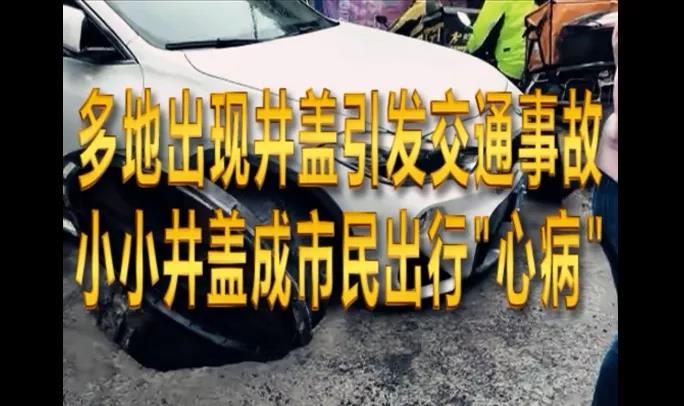 多地出现井盖引发交通事故
小小井盖成市民出行"心病"